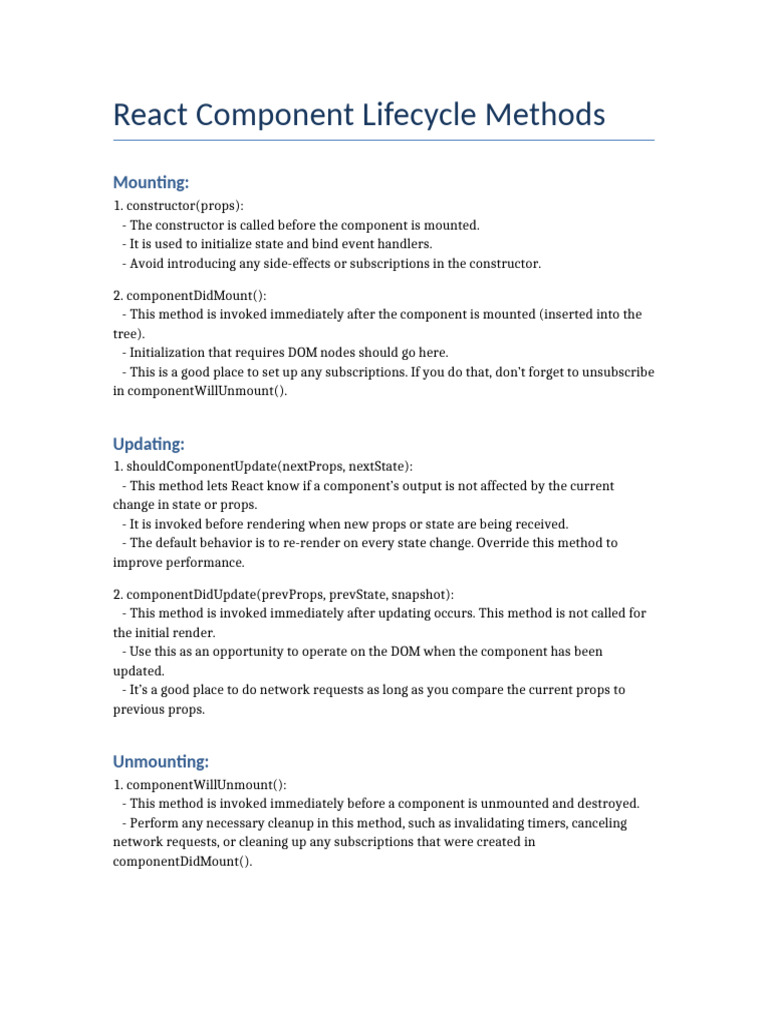 React Component Lifecycle Methods

Mounting:

1. constructor(props):
- The constructor is called before the component is mounted.
- It is used to initialize state and bind event handlers.
- Avoid introducing any side-effects or subscriptions in the constructor.

2. componentDidMount():
- This method is invoked immediately after the component is mounted (inserted into the tree).
- Initialization that requires DOM nodes should go here.
- This is a good place to set up any subscriptions. If you do that, don't forget to unsubscribe in componentWillUnmount().

Updating:

1. shouldComponentUpdate(nextProps, nextState):
- This method lets React know if a component's output is not affected by the current change in state or props.
- It is invoked before rendering when new props or state are being received.
- The default behavior is to re-render on every state change. Override this method to improve performance.

2. componentDidUpdate(prevProps, prevState, snapshot):
- This method is invoked immediately after updating occurs. This method is not called for the initial render.
- Use this as an opportunity to operate on the DOM when the component has been updated.
- It's a good place to do network requests as long as you compare the current props to previous props.

Unmounting:

1. componentWillUnmount():
- This method is invoked immediately before a component is unmounted and destroyed.
- Perform any necessary cleanup in this method, such as invalidating timers, canceling network requests, or cleaning up any subscriptions that were created in componentDidMount().